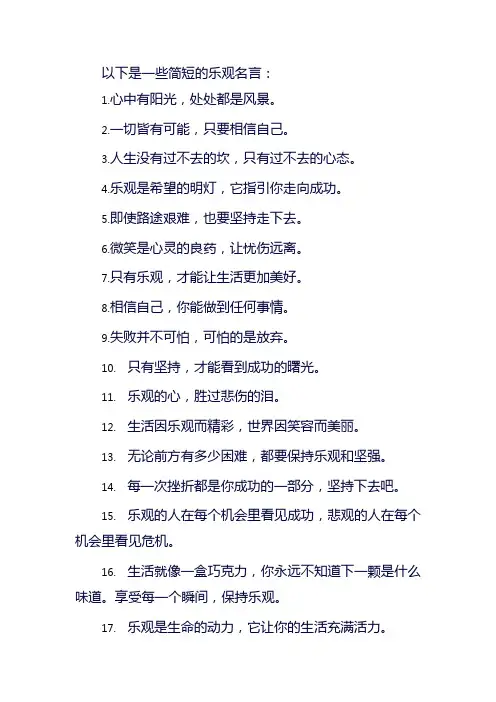 以下是一些简短的乐观名言：

1.心中有阳光，处处都是风景。

2.一切皆有可能，只要相信自己。

3.人生没有过不去的坎，只有过不去的心态。

4.乐观是希望的明灯，它指引你走向成功。

5.即使路途艰难，也要坚持走下去。

6.微笑是心灵的良药，让忧伤远离。

7.只有乐观，才能让生活更加美好。

8.相信自己，你能做到任何事情。

9.失败并不可怕，可怕的是放弃。

10. 只有坚持，才能看到成功的曙光。

11. 乐观的心，胜过悲伤的泪。

12. 生活因乐观而精彩，世界因笑容而美丽。

13. 无论前方有多少困难，都要保持乐观和坚强。

14. 每一次挫折都是你成功的一部分，坚持下去吧。

15. 乐观的人在每个机会里看见成功，悲观的人在每个机会里看见危机。

16. 生活就像一盒巧克力，你永远不知道下一颗是什么味道。享受每一个瞬间，保持乐观。

17. 乐观是生命的动力，它让你的生活充满活力。